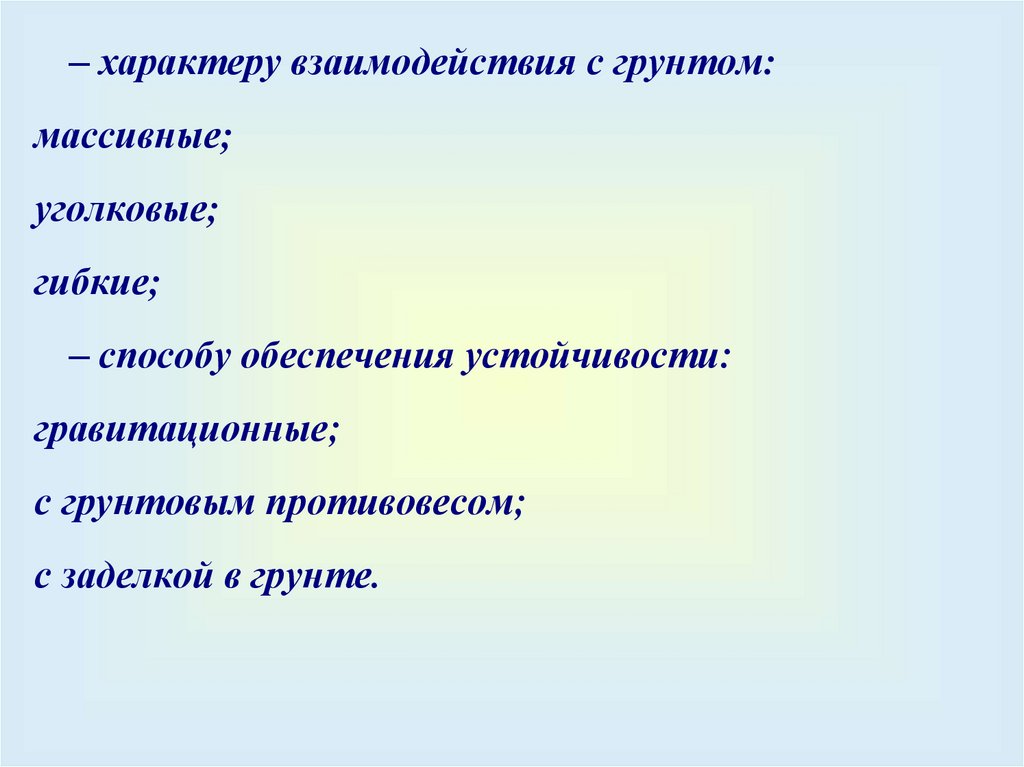 – характеру взаимодействия с грунтом:

массивные;

уголковые;

гибкие;

– способу обеспечения устойчивости:

гравитационные;

с грунтовым противовесом;

с заделкой в грунте.